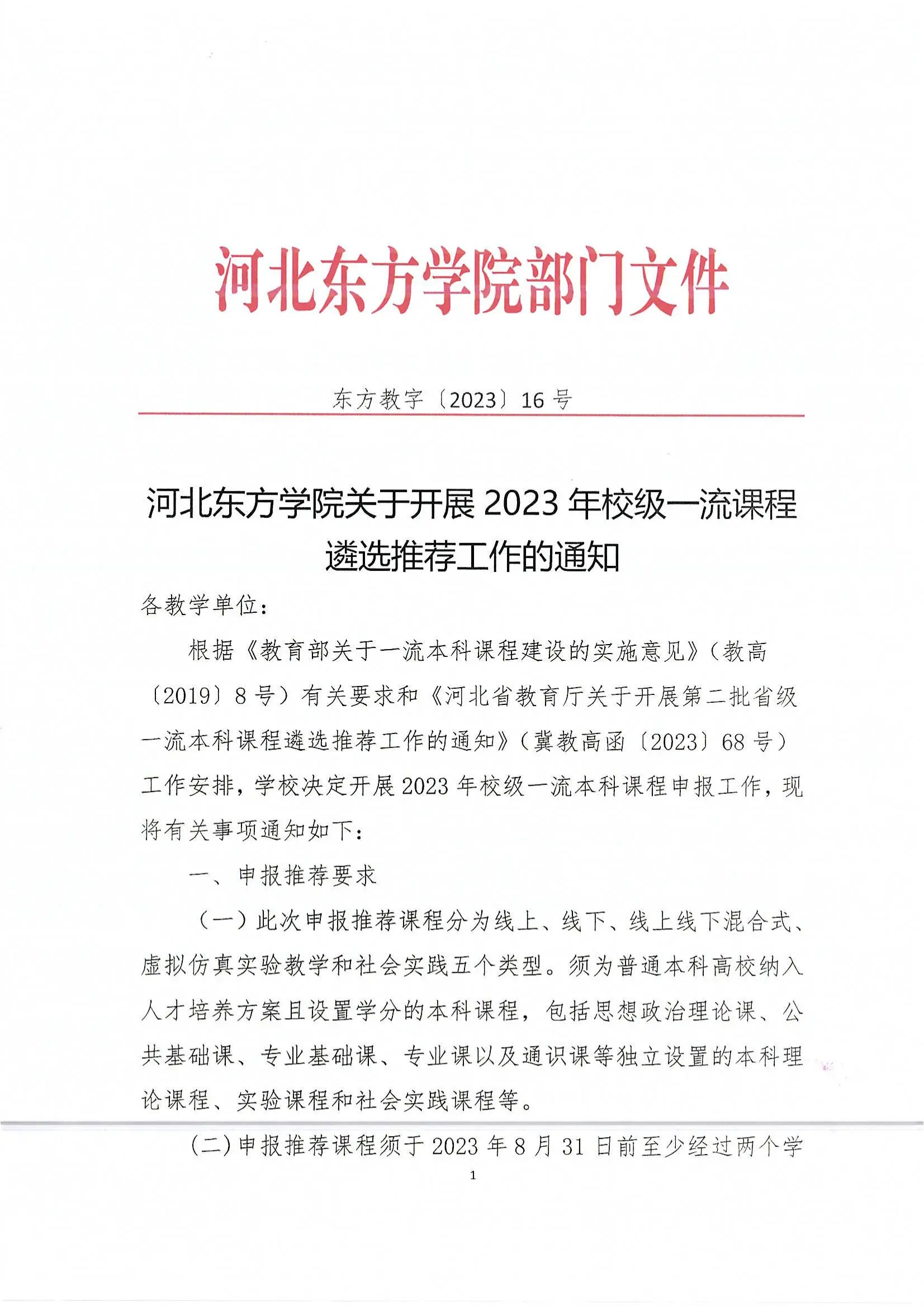 河北东方学院部门文件

东方教字〔2023〕16号

河北东方学院关于开展2023年校级一流课程遴选推荐工作的通知

各教学单位：

根据《教育部关于一流本科课程建设的实施意见》（教高〔2019〕8号）有关要求和《河北省教育厅关于开展第二批省级一流本科课程遴选推荐工作的通知》（冀教高函〔2023〕68号）工作安排，学校决定开展2023年校级一流本科课程申报工作，现将有关事项通知如下：

一、申报推荐要求

（一）此次申报推荐课程分为线上、线下、线上线下混合式、虚拟仿真实验教学和社会实践五个类型。须为普通本科高校纳入人才培养方案且设置学分的本科课程，包括思想政治理论课、公共基础课、专业基础课、专业课以及通识课等独立设置的本科理论课程、实验课程和社会实践课程等。

(二)申报推荐课程须于2023年8月31日前至少经过两个学

1